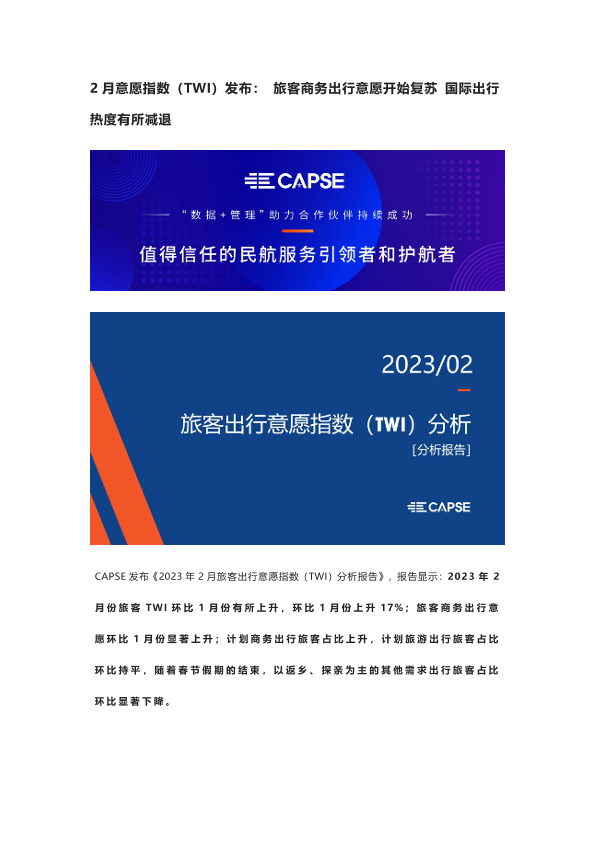 2 月意愿指数（TWI）发布： 旅客商务出行意愿开始复苏 国际出行热度有所减退

CAPSE

“数据+管理”助力合作伙伴持续成功

值得信任的民航服务引领者和护航者

2023/02

旅客出行意愿指数（TWI）分析

[分析报告]

CAPSE

CAPSE 发布《2023 年 2 月旅客出行意愿指数（TWI）分析报告》，报告显示：2023 年 2 月份旅客 TWI 环比 1 月份有所上升，环比 1 月份上升 17%；旅客商务出行意愿环比 1 月份显著上升；计划商务出行旅客占比上升，计划旅游出行旅客占比环比持平，随着春节假期的结束，以返乡、探亲为主的其他需求出行旅客占比环比显著下降。